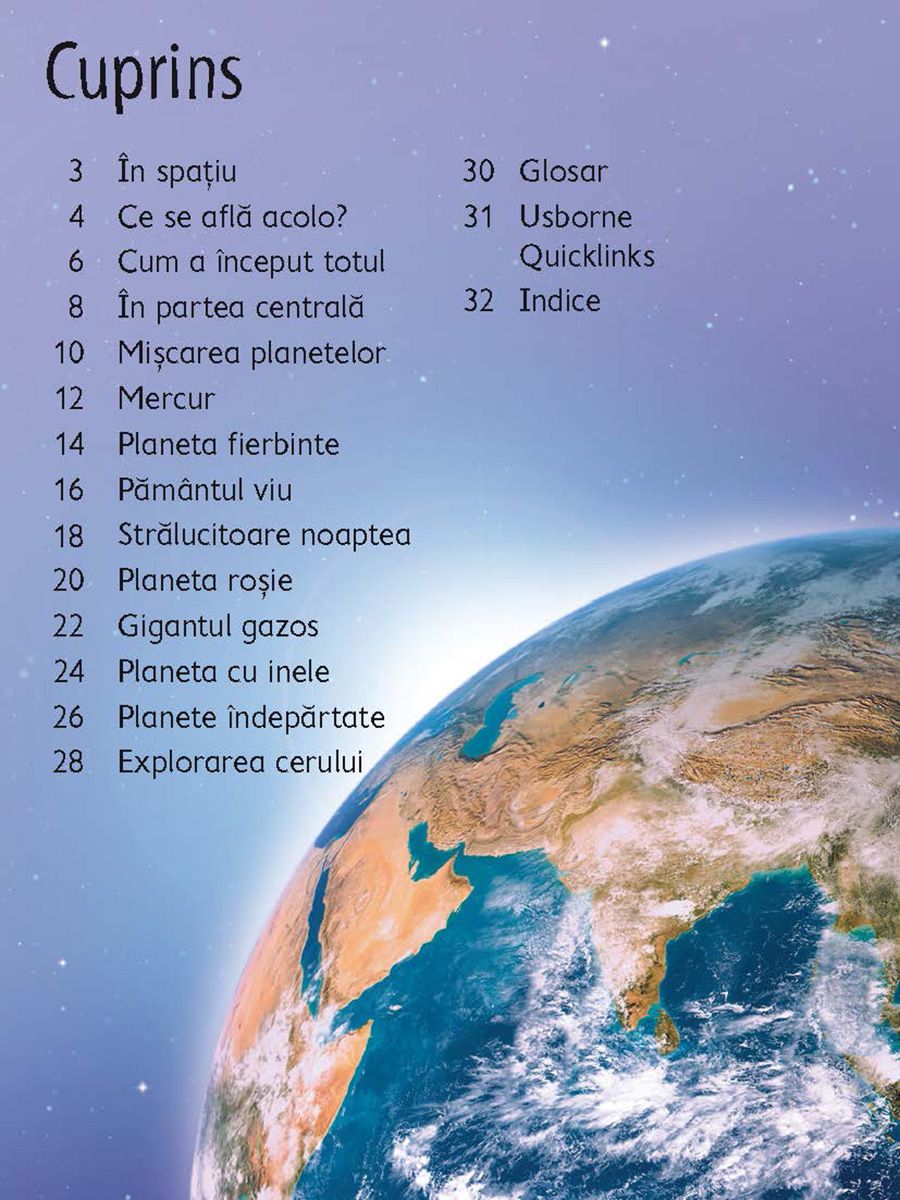 Cuprins

3 În spațiu
4 Ce se află acolo?
6 Cum a început totul
8 În partea centrală
10 Mișcarea planetelor
12 Mercur
14 Planeta fierbinte
16 Pământul viu
18 Strălucitoare noaptea
20 Planeta roșie
22 Gigantul gazos
24 Planeta cu inele
26 Planete îndepărtate
28 Explorarea cerului

30 Glosar
31 Usborne Quicklinks
32 Indice